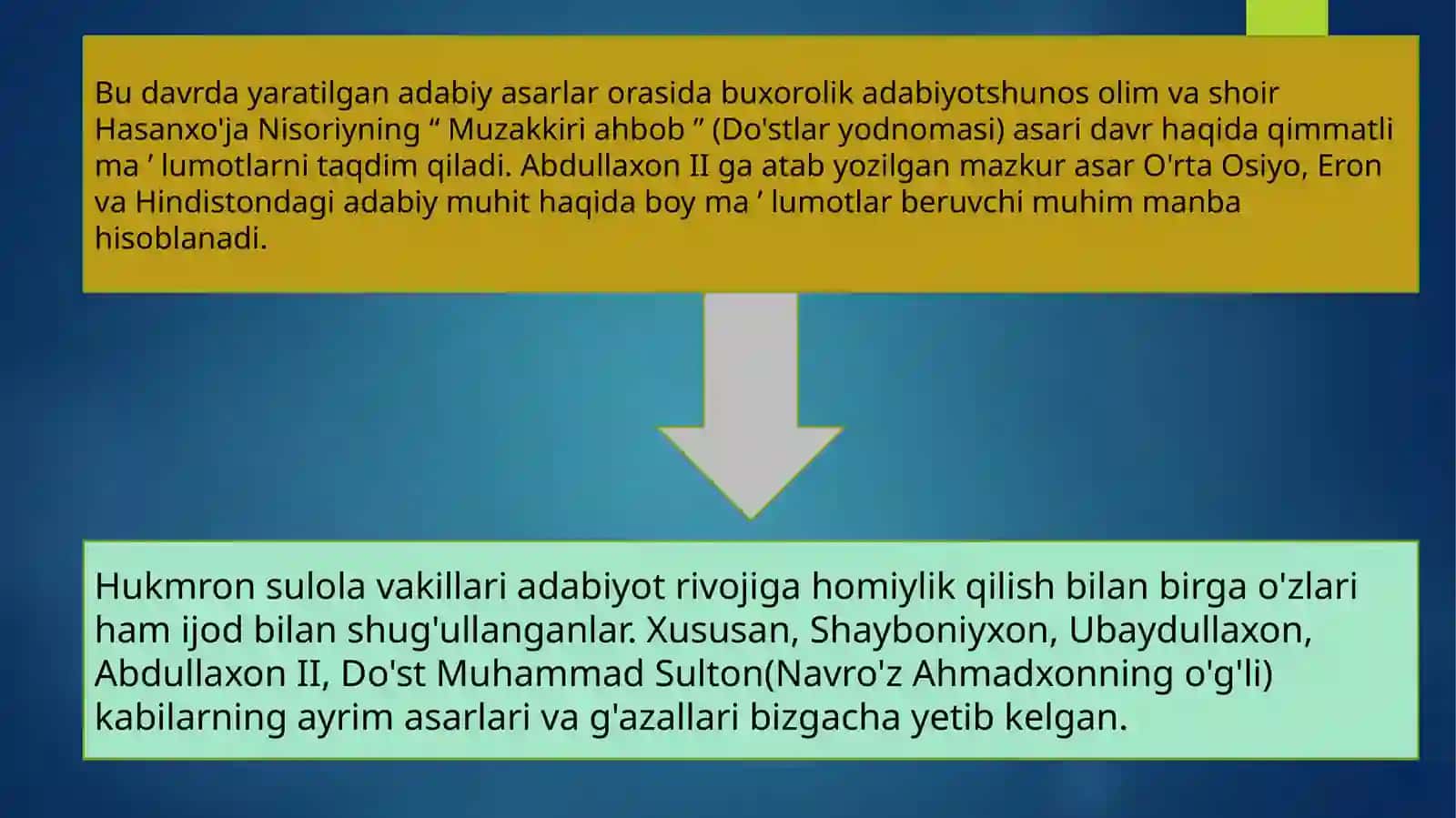 Bu davrda yaratilgan adabiy asarlar orasida buxorolik adabiyotshunos olim va shoir Hasanxo'ja Nisoriyning “ Muzakkiri ahbob ” (Do'stlar yodnomasi) asari davr haqida qimmatli ma ’ lumotlarni taqdim qiladi. Abdullaxon II ga atab yozilgan mazkur asar O'rta Osiyo, Eron va Hindistondagi adabiy muhit haqida boy ma ’ lumotlar beruvchi muhim manba hisoblanadi.

Hukmron sulola vakillari adabiyot rivojiga homiylik qilish bilan birga o'zlari ham ijod bilan shug'ullanganlar. Xususan, Shayboniyxon, Ubaydullaxon, Abdullaxon II, Do'st Muhammad Sulton(Navro'z Ahmadxonning o'g'li) kabilarning ayrim asarlari va g'azallari bizgacha yetib kelgan.